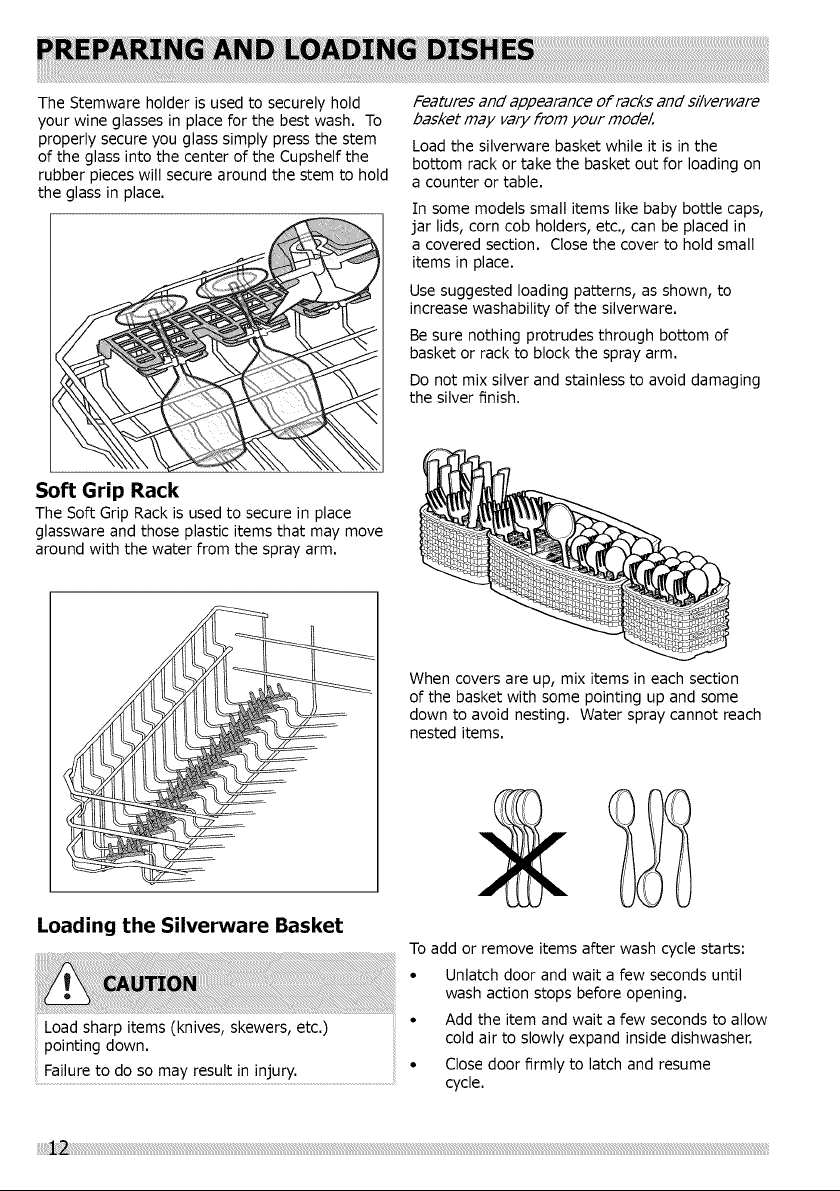 PREPARING AND LOADING DISHES

The Stemware holder is used to securely hold your wine glasses in place for the best wash. To properly secure you glass simply press the stem of the glass into the center of the Cupshelf the rubber pieces will secure around the stem to hold the glass in place.

Soft Grip Rack

The Soft Grip Rack is used to secure in place glassware and those plastic items that may move around with the water from the spray arm.

Loading the Silverware Basket

CAUTION

Load sharp items (knives, skewers, etc.) pointing down.

Failure to do so may result in injury.

Features and appearance of racks and silverware basket may vary from your model.

Load the silverware basket while it is in the bottom rack or take the basket out for loading on a counter or table.

In some models small items like baby bottle caps, jar lids, corn cob holders, etc., can be placed in a covered section. Close the cover to hold small items in place.

Use suggested loading patterns, as shown, to increase washability of the silverware.

Be sure nothing protrudes through bottom of basket or rack to block the spray arm.

Do not mix silver and stainless to avoid damaging the silver finish.

When covers are up, mix items in each section of the basket with some pointing up and some down to avoid nesting. Water spray cannot reach nested items.

To add or remove items after wash cycle starts:

• Unlatch door and wait a few seconds until wash action stops before opening.

• Add the item and wait a few seconds to allow cold air to slowly expand inside dishwasher.

• Close door firmly to latch and resume cycle.

12